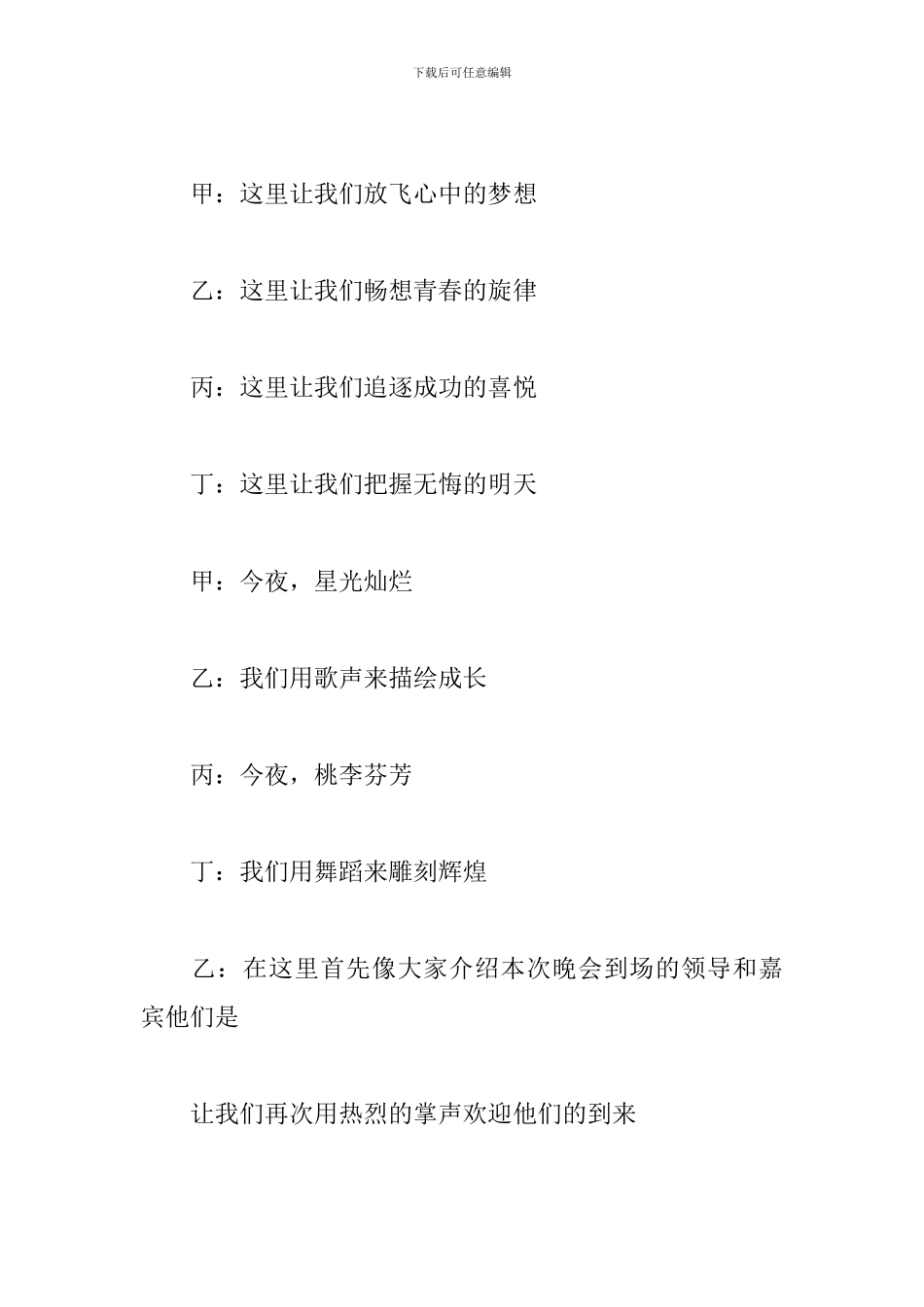 下载后可任意编辑

甲：这里让我们放飞心中的梦想

乙：这里让我们畅想青春的旋律

丙：这里让我们追逐成功的喜悦

丁：这里让我们把握无悔的明天

甲：今夜，星光灿烂

乙：我们用歌声来描绘成长

丙：今夜，桃李芬芳

丁：我们用舞蹈来雕刻辉煌

乙：在这里首先像大家介绍本次晚会到场的领导和嘉宾他们是

让我们再次用热烈的掌声欢迎他们的到来